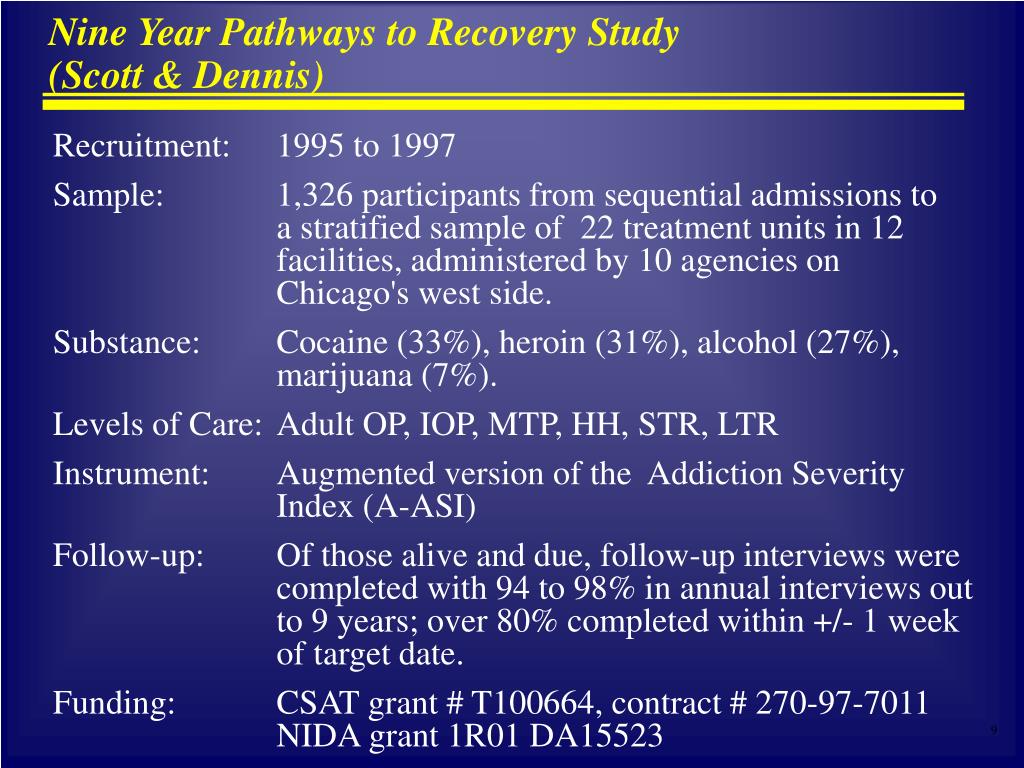 Nine Year Pathways to Recovery Study
(Scott & Dennis)

Recruitment: 1995 to 1997

Sample: 1,326 participants from sequential admissions to a stratified sample of 22 treatment units in 12 facilities, administered by 10 agencies on Chicago's west side.

Substance: Cocaine (33%), heroin (31%), alcohol (27%), marijuana (7%).

Levels of Care: Adult OP, IOP, MTP, HH, STR, LTR

Instrument: Augmented version of the Addiction Severity Index (A-ASI)

Follow-up: Of those alive and due, follow-up interviews were completed with 94 to 98% in annual interviews out to 9 years; over 80% completed within +/- 1 week of target date.

Funding: CSAT grant # T100664, contract # 270-97-7011 NIDA grant 1R01 DA15523

9